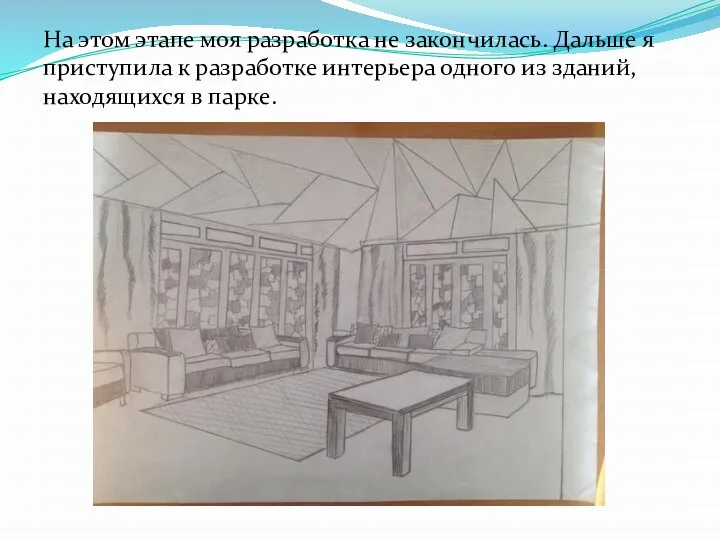 На этом этапе моя разработка не закончилась. Дальше я приступила к разработке интерьера одного из зданий, находящихся в парке.